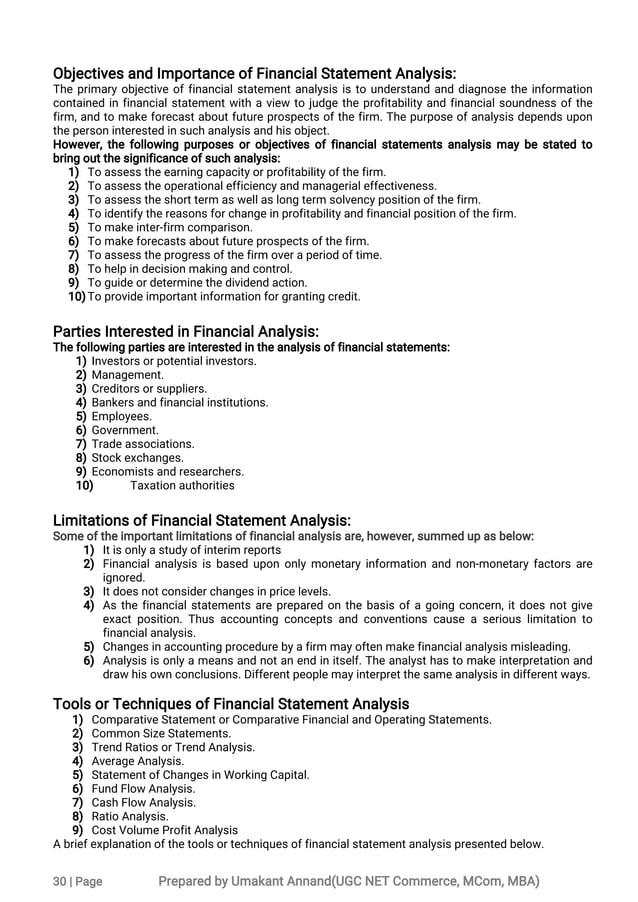 Objectives and Importance of Financial Statement Analysis:
The primary objective of financial statement analysis is to understand and diagnose the information contained in financial statement with a view to judge the profitability and financial soundness of the firm, and to make forecast about future prospects of the firm. The purpose of analysis depends upon the person interested in such analysis and his object.
However, the following purposes or objectives of financial statements analysis may be stated to bring out the significance of such analysis:
1) To assess the earning capacity or profitability of the firm.
2) To assess the operational efficiency and managerial effectiveness.
3) To assess the short term as well as long term solvency position of the firm.
4) To identify the reasons for change in profitability and financial position of the firm.
5) To make inter-firm comparison.
6) To make forecasts about future prospects of the firm.
7) To assess the progress of the firm over a period of time.
8) To help in decision making and control.
9) To guide or determine the dividend action.
10) To provide important information for granting credit.

Parties Interested in Financial Analysis:
The following parties are interested in the analysis of financial statements:
1) Investors or potential investors.
2) Management.
3) Creditors or suppliers.
4) Bankers and financial institutions.
5) Employees.
6) Government.
7) Trade associations.
8) Stock exchanges.
9) Economists and researchers.
10) Taxation authorities

Limitations of Financial Statement Analysis:
Some of the important limitations of financial analysis are, however, summed up as below:
1) It is only a study of interim reports
2) Financial analysis is based upon only monetary information and non-monetary factors are ignored.
3) It does not consider changes in price levels.
4) As the financial statements are prepared on the basis of a going concern, it does not give exact position. Thus accounting concepts and conventions cause a serious limitation to financial analysis.
5) Changes in accounting procedure by a firm may often make financial analysis misleading.
6) Analysis is only a means and not an end in itself. The analyst has to make interpretation and draw his own conclusions. Different people may interpret the same analysis in different ways.

Tools or Techniques of Financial Statement Analysis
1) Comparative Statement or Comparative Financial and Operating Statements.
2) Common Size Statements.
3) Trend Ratios or Trend Analysis.
4) Average Analysis.
5) Statement of Changes in Working Capital.
6) Fund Flow Analysis.
7) Cash Flow Analysis.
8) Ratio Analysis.
9) Cost Volume Profit Analysis
A brief explanation of the tools or techniques of financial statement analysis presented below.

30 | Page Prepared by Umakant Annand(UGC NET Commerce, MCom, MBA)